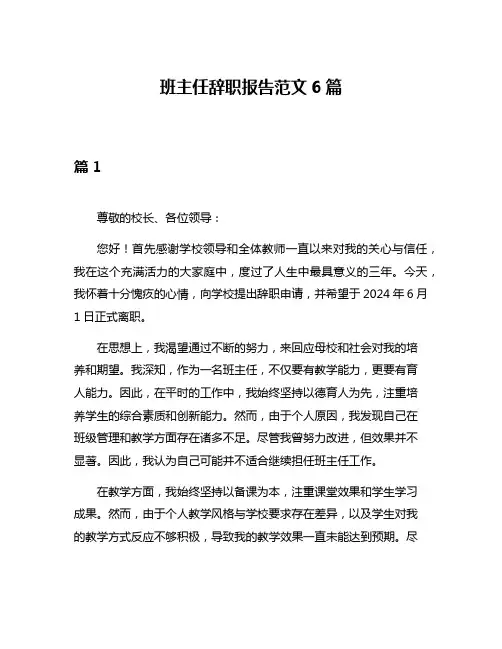 班主任辞职报告范文 6 篇

篇 1

尊敬的校长、各位领导：

您好！首先感谢学校领导和全体教师一直以来对我的关心与信任，我在这个充满活力的大家庭中，度过了人生中最具意义的三年。今天，我怀着十分愧疚的心情，向学校提出辞职申请，并希望于 2024 年 6 月 1 日正式离职。

在思想上，我渴望通过不断的努力，来回应母校和社会对我的培养和期望。我深知，作为一名班主任，不仅要有教学能力，更要有育人能力。因此，在平时的工作中，我始终坚持以德育人为先，注重培养学生的综合素质和创新能力。然而，由于个人原因，我发现自己在班级管理和教学方面存在诸多不足。尽管我曾努力改进，但效果并不显著。因此，我认为自己可能并不适合继续担任班主任工作。

在教学方面，我始终坚持以备课为本，注重课堂效果和学生学习成果。然而，由于个人教学风格与学校要求存在差异，以及学生对我的教学方式反应不够积极，导致我的教学效果一直未能达到预期。尽